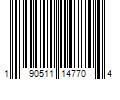 1 90511 14770 4